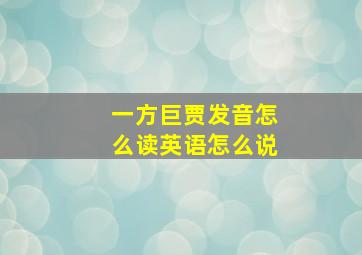 一方巨贾发音怎么读英语怎么说